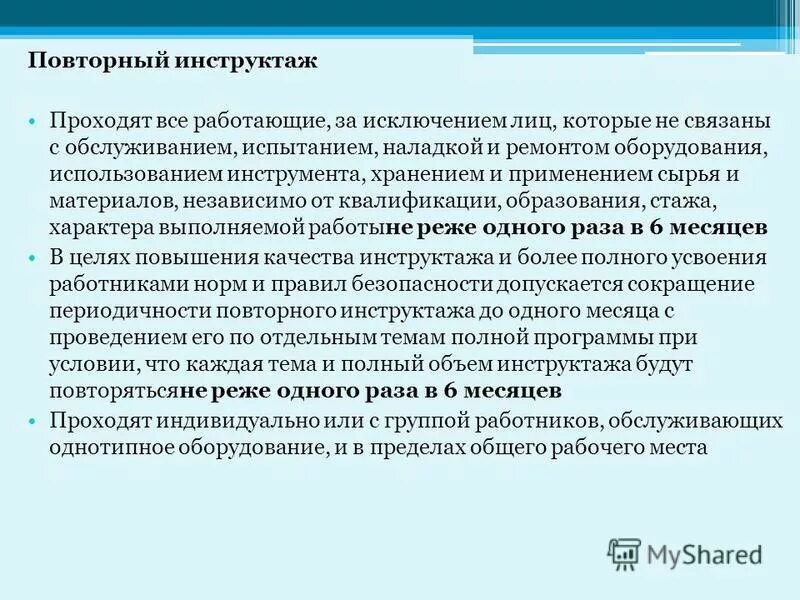 Повторный инструктаж

• Проходят все работающие, за исключением лиц, которые не связаны с обслуживанием, испытанием, наладкой и ремонтом оборудования, использованием инструмента, хранением и применением сырья и материалов, независимо от квалификации, образования, стажа, характера выполняемой работыне реже одного раза в 6 месяцев
• В целях повышения качества инструктажа и более полного усвоения работниками норм и правил безопасности допускается сокращение периодичности повторного инструктажа до одного месяца с проведением его по отдельным темам полной программы при условии, что каждая тема и полный объем инструктажа будут повторятьсяне реже одного раза в 6 месяцев
• Проходят индивидуально или с группой работников, обслуживающих однотипное оборудование, и в пределах общего рабочего места

MyShared